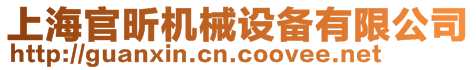 上海官昕机械设备有限公司
http://guanxin.cn.coovee.net